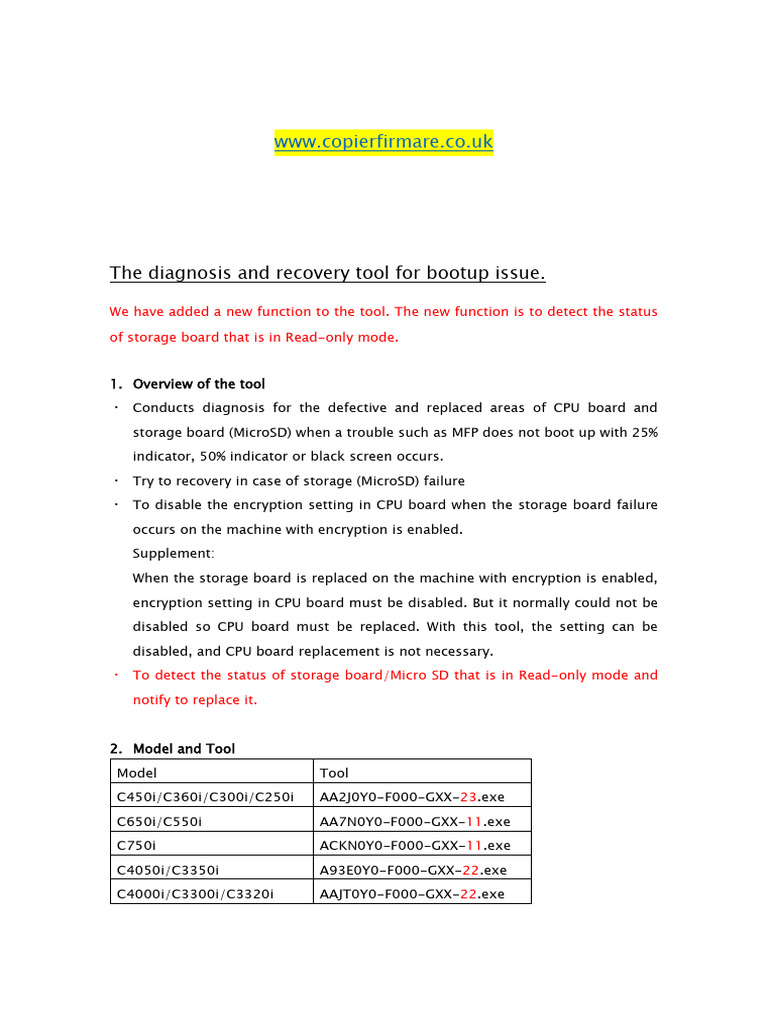 www.copierfirmare.co.uk

The diagnosis and recovery tool for bootup issue.

We have added a new function to the tool. The new function is to detect the status of storage board that is in Read-only mode.

1. Overview of the tool
・ Conducts diagnosis for the defective and replaced areas of CPU board and storage board (MicroSD) when a trouble such as MFP does not boot up with 25% indicator, 50% indicator or black screen occurs.
・ Try to recovery in case of storage (MicroSD) failure
・ To disable the encryption setting in CPU board when the storage board failure occurs on the machine with encryption is enabled.
Supplement:
When the storage board is replaced on the machine with encryption is enabled, encryption setting in CPU board must be disabled. But it normally could not be disabled so CPU board must be replaced. With this tool, the setting can be disabled, and CPU board replacement is not necessary.
・ To detect the status of storage board/Micro SD that is in Read-only mode and notify to replace it.

2. Model and Tool

| Model | Tool |
|---|---|
| C450i/C360i/C300i/C250i | AA2J0Y0-F000-GXX-23.exe |
| C650i/C550i | AA7N0Y0-F000-GXX-11.exe |
| C750i | ACKN0Y0-F000-GXX-11.exe |
| C4050i/C3350i | A93E0Y0-F000-GXX-22.exe |
| C4000i/C3300i/C3320i | AAJT0Y0-F000-GXX-22.exe |